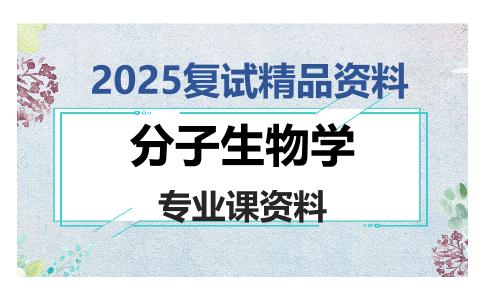 2025复试精品资料

分子生物学

专业课资料